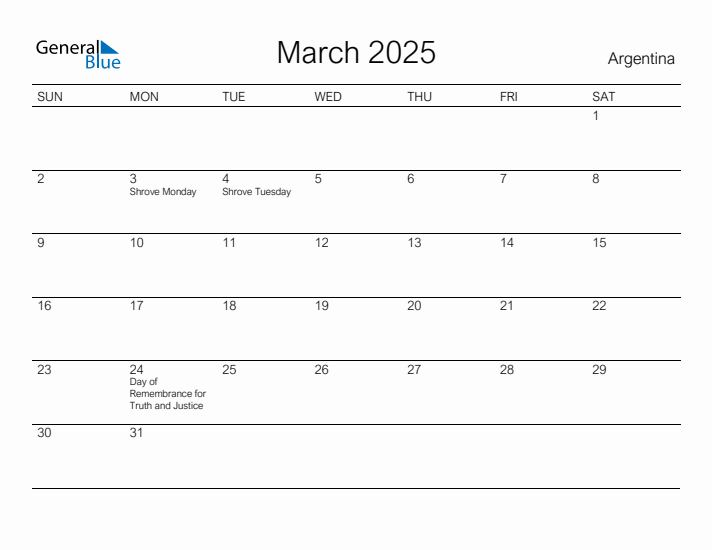 General Blue

March 2025

Argentina

| SUN | MON | TUE | WED | THU | FRI | SAT |
|---|---|---|---|---|---|---|
| | | | | | | 1 |
| 2 | 3 Shrove Monday | 4 Shrove Tuesday | 5 | 6 | 7 | 8 |
| 9 | 10 | 11 | 12 | 13 | 14 | 15 |
| 16 | 17 | 18 | 19 | 20 | 21 | 22 |
| 23 | 24 Day of Remembrance for Truth and Justice | 25 | 26 | 27 | 28 | 29 |
| 30 | 31 | | | | | |